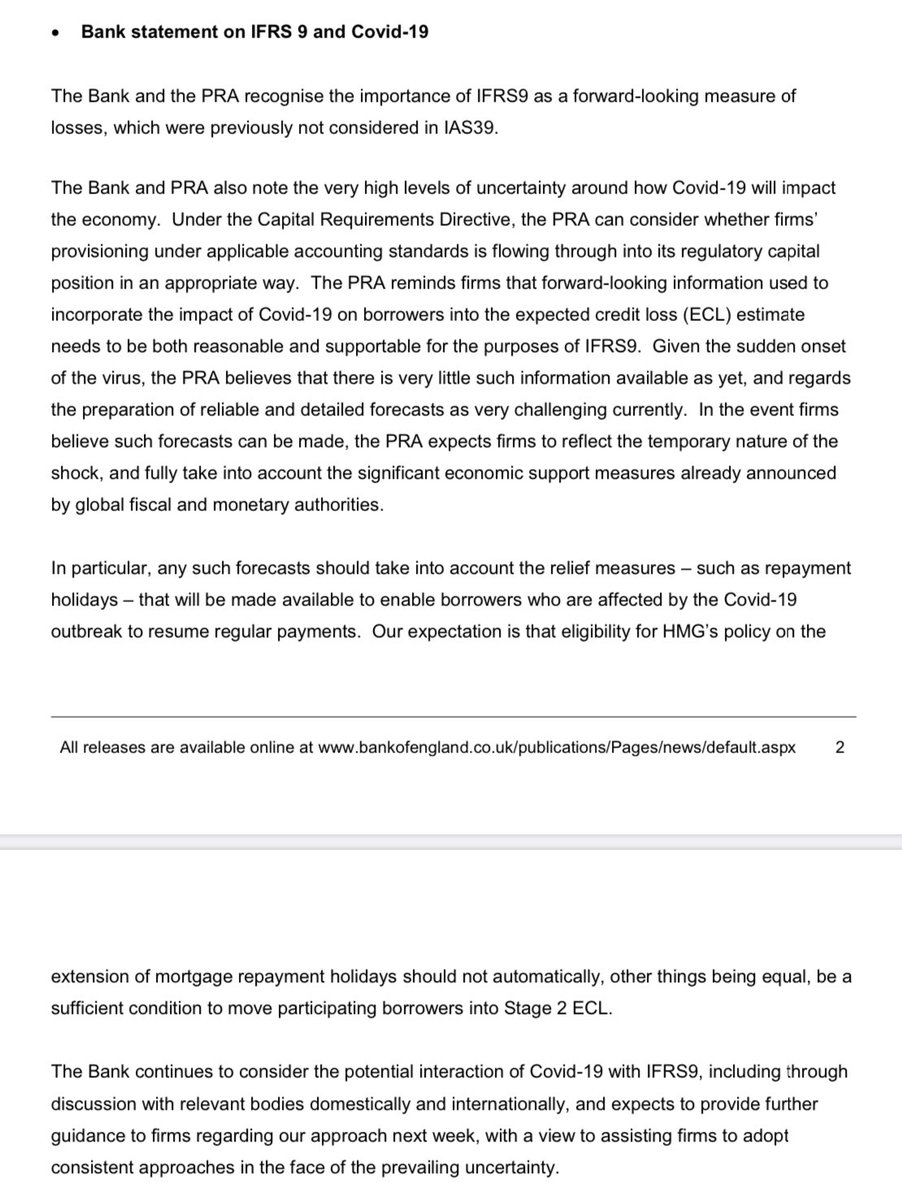 • Bank statement on IFRS 9 and Covid-19

The Bank and the PRA recognise the importance of IFRS9 as a forward-looking measure of losses, which were previously not considered in IAS39.

The Bank and PRA also note the very high levels of uncertainty around how Covid-19 will impact the economy. Under the Capital Requirements Directive, the PRA can consider whether firms' provisioning under applicable accounting standards is flowing through into its regulatory capital position in an appropriate way. The PRA reminds firms that forward-looking information used to incorporate the impact of Covid-19 on borrowers into the expected credit loss (ECL) estimate needs to be both reasonable and supportable for the purposes of IFRS9. Given the sudden onset of the virus, the PRA believes that there is very little such information available as yet, and regards the preparation of reliable and detailed forecasts as very challenging currently. In the event firms believe such forecasts can be made, the PRA expects firms to reflect the temporary nature of the shock, and fully take into account the significant economic support measures already announced by global fiscal and monetary authorities.

In particular, any such forecasts should take into account the relief measures – such as repayment holidays – that will be made available to enable borrowers who are affected by the Covid-19 outbreak to resume regular payments. Our expectation is that eligibility for HMG's policy on the

All releases are available online at www.bankofengland.co.uk/publications/Pages/news/default.aspx 2

extension of mortgage repayment holidays should not automatically, other things being equal, be a sufficient condition to move participating borrowers into Stage 2 ECL.

The Bank continues to consider the potential interaction of Covid-19 with IFRS9, including through discussion with relevant bodies domestically and internationally, and expects to provide further guidance to firms regarding our approach next week, with a view to assisting firms to adopt consistent approaches in the face of the prevailing uncertainty.